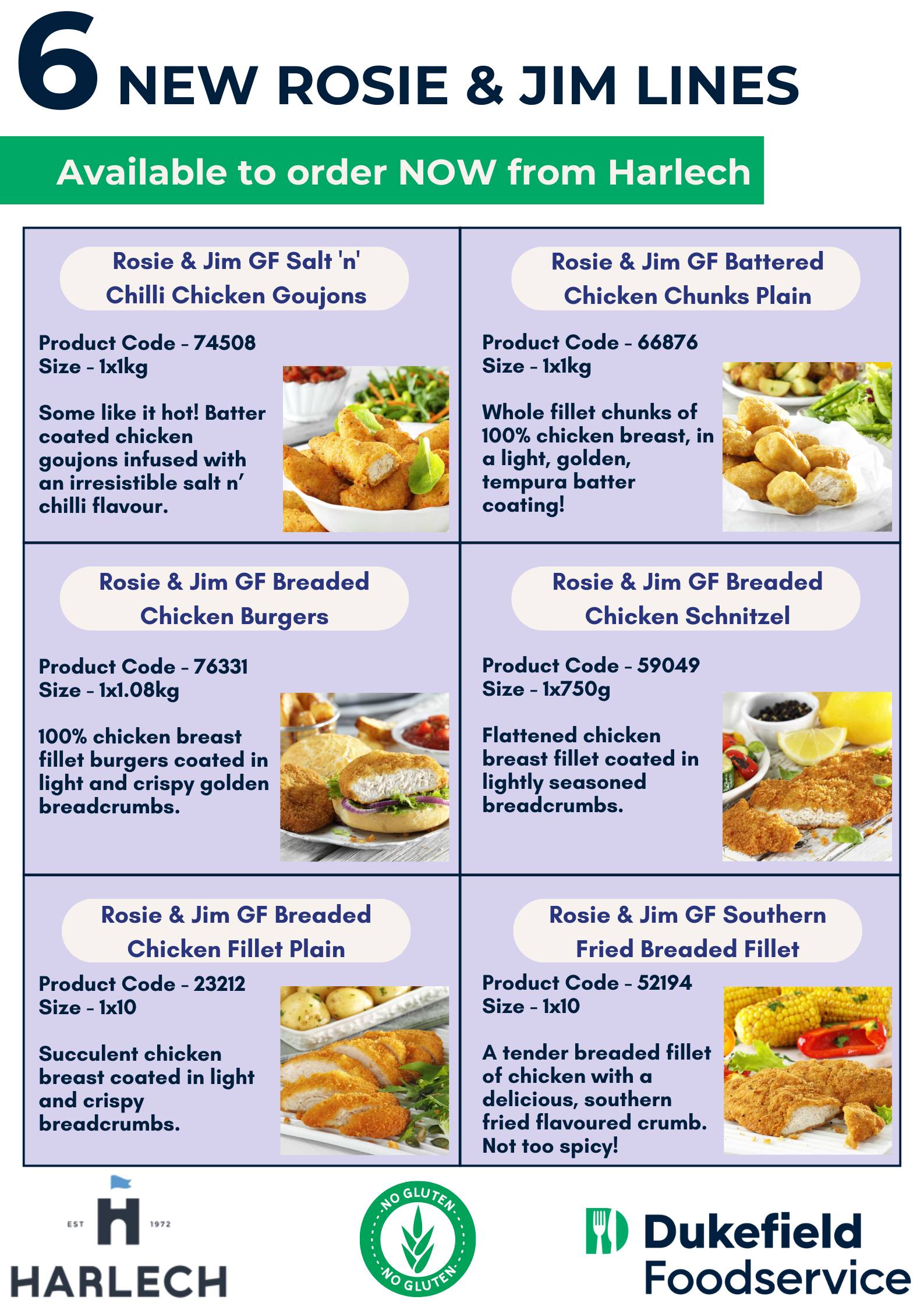 6 NEW ROSIE & JIM LINES

Available to order NOW from Harlech

Rosie & Jim GF Salt 'n' Chilli Chicken Goujons

Product Code - 74508
Size - 1x1kg

Some like it hot! Batter coated chicken goujons infused with an irresistible salt n' chilli flavour.

Rosie & Jim GF Battered Chicken Chunks Plain

Product Code - 66876
Size - 1x1kg

Whole fillet chunks of 100% chicken breast, in a light, golden, tempura batter coating!

Rosie & Jim GF Breaded Chicken Burgers

Product Code - 76331
Size - 1x1.08kg

100% chicken breast fillet burgers coated in light and crispy golden breadcrumbs.

Rosie & Jim GF Breaded Chicken Schnitzel

Product Code - 59049
Size - 1x750g

Flattened chicken breast fillet coated in lightly seasoned breadcrumbs.

Rosie & Jim GF Breaded Chicken Fillet Plain

Product Code - 23212
Size - 1x10

Succulent chicken breast coated in light and crispy breadcrumbs.

Rosie & Jim GF Southern Fried Breaded Fillet

Product Code - 52194
Size - 1x10

A tender breaded fillet of chicken with a delicious, southern fried flavoured crumb. Not too spicy!

EST 1972
HARLECH

NO GLUTEN
NO GLUTEN

Dukefield
Foodservice